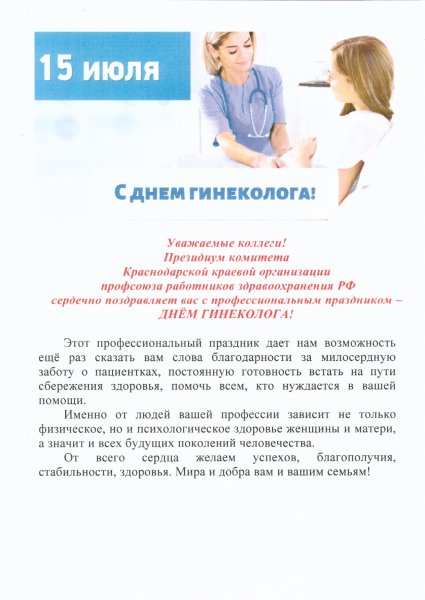 15 июля

С ДНЕМ ГИНЕКОЛОГА!

Уважаемые коллеги!
Президиум комитета
Краснодарской краевой организации
профсоюза работников здравоохранения РФ
сердечно поздравляет вас с профессиональным праздником –
ДНЁМ ГИНЕКОЛОГА!

Этот профессиональный праздник дает нам возможность ещё раз сказать вам слова благодарности за милосердную заботу о пациентках, постоянную готовность встать на пути сбережения здоровья, помочь всем, кто нуждается в вашей помощи.

Именно от людей вашей профессии зависит не только физическое, но и психологическое здоровье женщины и матери, а значит и всех будущих поколений человечества.

От всего сердца желаем успехов, благополучия, стабильности, здоровья. Мира и добра вам и вашим семьям!